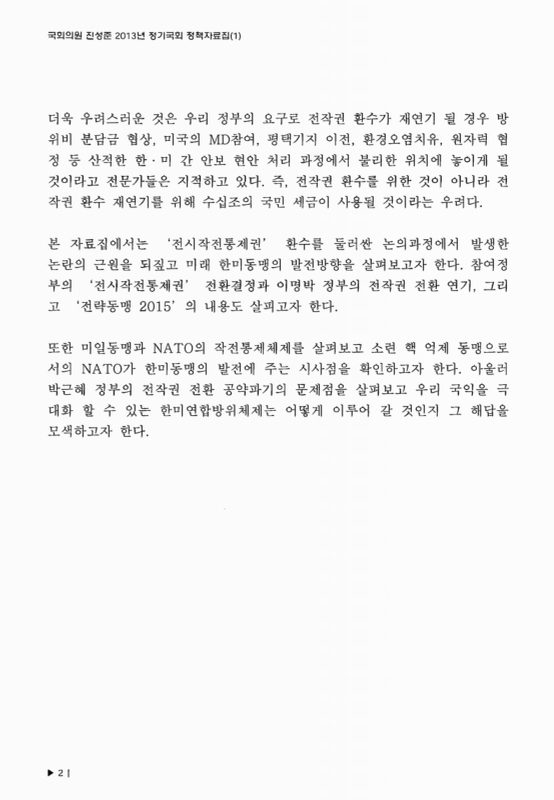 국회의원 진성준 2013년 정기국회 정책자료집(1)

더욱 우려스러운 것은 우리 정부의 요구로 전작권 환수가 재연기 될 경우 방위비 분담금 협상, 미국의 MD참여, 평택기지 이전, 환경오염치유, 원자력 협정 등 산적한 한·미 간 안보 현안 처리 과정에서 불리한 위치에 놓이게 될 것이라고 전문가들은 지적하고 있다. 즉, 전작권 환수를 위한 것이 아니라 전작권 환수 재연기를 위해 수십조의 국민 세금이 사용될 것이라는 우려다.

본 자료집에서는 '전시작전통제권' 환수를 둘러싼 논의과정에서 발생한 논란의 근원을 되짚고 미래 한미동맹의 발전방향을 살펴보고자 한다. 참여정부의 '전시작전통제권' 전환결정과 이명박 정부의 전작권 전환 연기, 그리고 '전략동맹 2015'의 내용도 살피고자 한다.

또한 미일동맹과 NATO의 작전통제체제를 살펴보고 소련 핵 억제 동맹으로서의 NATO가 한미동맹의 발전에 주는 시사점을 확인하고자 한다. 아울러 박근혜 정부의 전작권 전환 공약파기의 문제점을 살펴보고 우리 국익을 극대화 할 수 있는 한미연합방위체제는 어떻게 이루어 갈 것인지 그 해답을 모색하고자 한다.

▶ 2 |